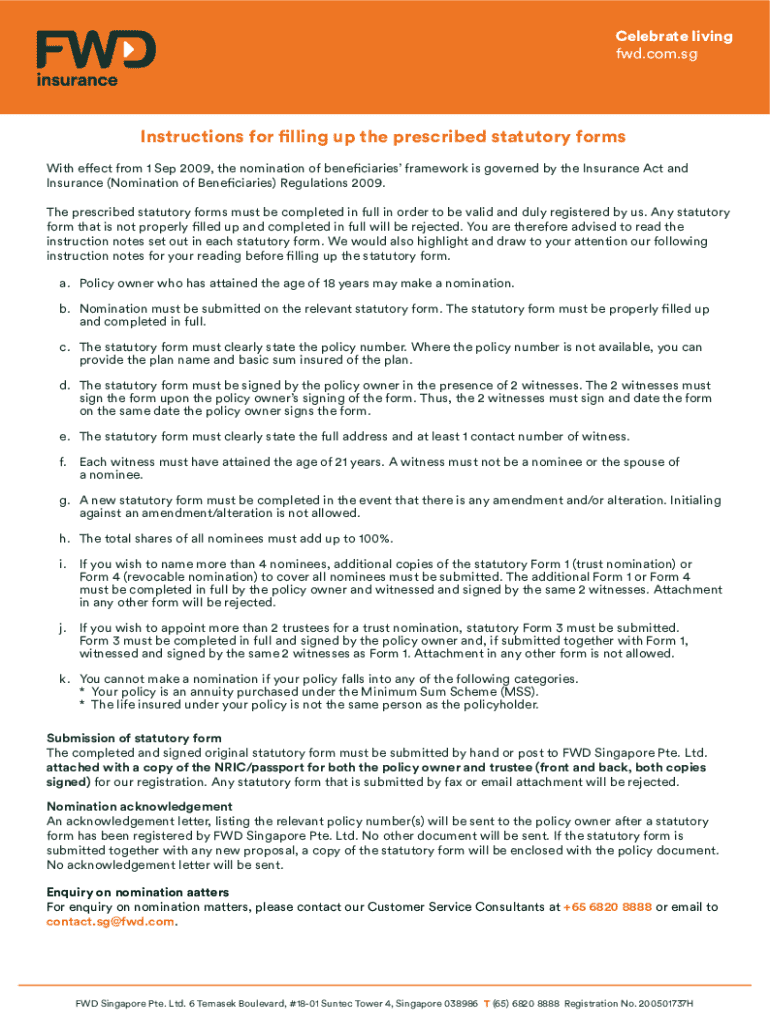 FWD insurance

Celebrate living
fwd.com.sg

Instructions for filling up the prescribed statutory forms

With effect from 1 Sep 2009, the nomination of beneficiaries' framework is governed by the Insurance Act and Insurance (Nomination of Beneficiaries) Regulations 2009.

The prescribed statutory forms must be completed in full in order to be valid and duly registered by us. Any statutory form that is not properly filled up and completed in full will be rejected. You are therefore advised to read the instruction notes set out in each statutory form. We would also highlight and draw to your attention our following instruction notes for your reading before filling up the statutory form.

a. Policy owner who has attained the age of 18 years may make a nomination.

b. Nomination must be submitted on the relevant statutory form. The statutory form must be properly filled up and completed in full.

c. The statutory form must clearly state the policy number. Where the policy number is not available, you can provide the plan name and basic sum insured of the plan.

d. The statutory form must be signed by the policy owner in the presence of 2 witnesses. The 2 witnesses must sign the form upon the policy owner's signing of the form. Thus, the 2 witnesses must sign and date the form on the same date the policy owner signs the form.

e. The statutory form must clearly state the full address and at least 1 contact number of witness.

f. Each witness must have attained the age of 21 years. A witness must not be a nominee or the spouse of a nominee.

g. A new statutory form must be completed in the event that there is any amendment and/or alteration. Initialing against an amendment/alteration is not allowed.

h. The total shares of all nominees must add up to 100%.

i. If you wish to name more than 4 nominees, additional copies of the statutory Form 1 (trust nomination) or Form 4 (revocable nomination) to cover all nominees must be submitted. The additional Form 1 or Form 4 must be completed in full by the policy owner and witnessed and signed by the same 2 witnesses. Attachment in any other form will be rejected.

j. If you wish to appoint more than 2 trustees for a trust nomination, statutory Form 3 must be submitted. Form 3 must be completed in full and signed by the policy owner and, if submitted together with Form 1, witnessed and signed by the same 2 witnesses as Form 1. Attachment in any other form is not allowed.

k. You cannot make a nomination if your policy falls into any of the following categories.
* Your policy is an annuity purchased under the Minimum Sum Scheme (MSS).
* The life insured under your policy is not the same person as the policyholder.

Submission of statutory form
The completed and signed original statutory form must be submitted by hand or post to FWD Singapore Pte. Ltd. attached with a copy of the NRIC/passport for both the policy owner and trustee (front and back, both copies signed) for our registration. Any statutory form that is submitted by fax or email attachment will be rejected.

Nomination acknowledgement
An acknowledgement letter, listing the relevant policy number(s) will be sent to the policy owner after a statutory form has been registered by FWD Singapore Pte. Ltd. No other document will be sent. If the statutory form is submitted together with any new proposal, a copy of the statutory form will be enclosed with the policy document. No acknowledgement letter will be sent.

Enquiry on nomination aatters
For enquiry on nomination matters, please contact our Customer Service Consultants at +65 6820 8888 or email to contact.sg@fwd.com.

FWD Singapore Pte. Ltd. 6 Temasek Boulevard, #18-01 Suntec Tower 4, Singapore 038986 T (65) 6820 8888 Registration No. 200501737H